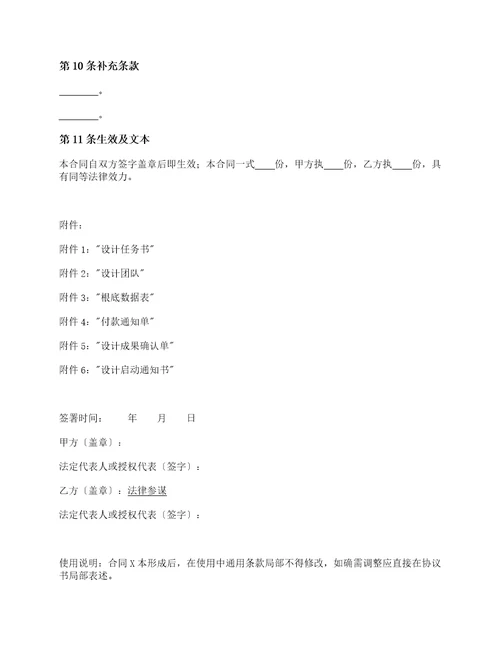 第 10 条补充条款

________。

________。

第 11 条生效及文本

本合同自双方签字盖章后即生效；本合同一式____份，甲方执____份，乙方执____份，具有同等法律效力。

附件：

附件 1："设计任务书"

附件 2："设计团队"

附件 3："根底数据表"

附件 4："付款通知单"

附件 5："设计成果确认单"

附件 6："设计启动通知书"

签署时间：　　年　　月　　日

甲方〔盖章〕：

法定代表人或授权代表〔签字〕：

乙方〔盖章〕：法律参谋

法定代表人或授权代表〔签字〕：

使用说明：合同 X 本形成后，在使用中通用条款局部不得修改，如确需调整应直接在协议书局部表述。